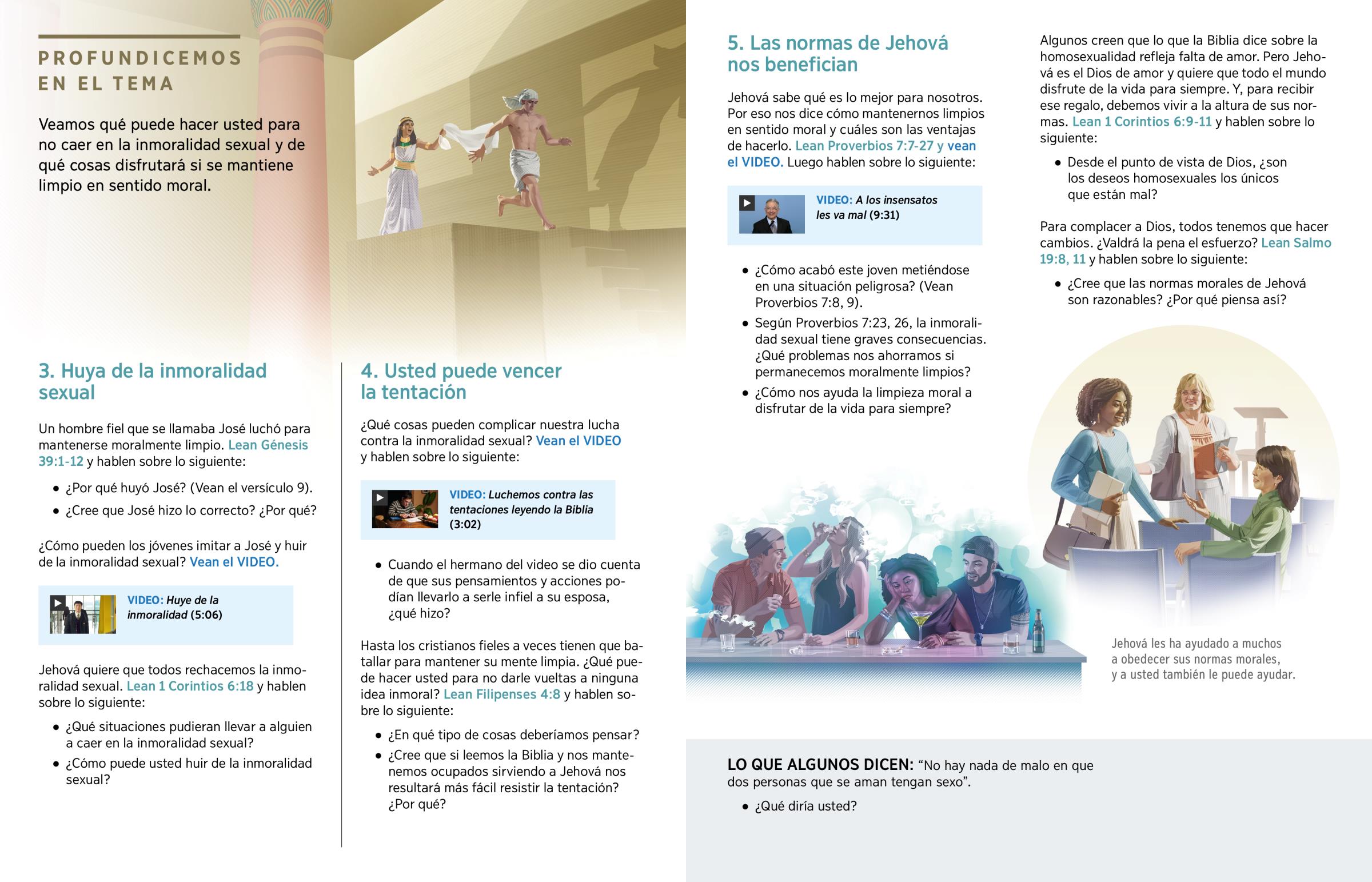 PROFUNDICEMOS EN EL TEMA

Veamos qué puede hacer usted para no caer en la inmoralidad sexual y de qué cosas disfrutará si se mantiene limpio en sentido moral.

3. Huya de la inmoralidad sexual

Un hombre fiel que se llamaba José luchó para mantenerse moralmente limpio. Lean Génesis 39:1-12 y hablen sobre lo siguiente:

• ¿Por qué huyó José? (Vean el versículo 9).
• ¿Cree que José hizo lo correcto? ¿Por qué?

¿Cómo pueden los jóvenes imitar a José y huir de la inmoralidad sexual? Vean el VIDEO.

VIDEO: Huye de la inmoralidad (5:06)

Jehová quiere que todos rechacemos la inmoralidad sexual. Lean 1 Corintios 6:18 y hablen sobre lo siguiente:

• ¿Qué situaciones pudieran llevar a alguien a caer en la inmoralidad sexual?
• ¿Cómo puede usted huir de la inmoralidad sexual?

4. Usted puede vencer la tentación

¿Qué cosas pueden complicar nuestra lucha contra la inmoralidad sexual? Vean el VIDEO y hablen sobre lo siguiente:

VIDEO: Luchemos contra las tentaciones leyendo la Biblia (3:02)

• Cuando el hermano del video se dio cuenta de que sus pensamientos y acciones podían llevarlo a serle infiel a su esposa, ¿qué hizo?

Hasta los cristianos fieles a veces tienen que batallar para mantener su mente limpia. ¿Qué puede hacer usted para no darle vueltas a ninguna idea inmoral? Lean Filipenses 4:8 y hablen sobre lo siguiente:

• ¿En qué tipo de cosas deberíamos pensar?
• ¿Cree que si leemos la Biblia y nos mantenemos ocupados sirviendo a Jehová nos resultará más fácil resistir la tentación? ¿Por qué?

5. Las normas de Jehová nos benefician

Jehová sabe qué es lo mejor para nosotros. Por eso nos dice cómo mantenernos limpios en sentido moral y cuáles son las ventajas de hacerlo. Lean Proverbios 7:7-27 y vean el VIDEO. Luego hablen sobre lo siguiente:

VIDEO: A los insensatos les va mal (9:31)

• ¿Cómo acabó este joven metiéndose en una situación peligrosa? (Vean Proverbios 7:8, 9).
• Según Proverbios 7:23, 26, la inmoralidad sexual tiene graves consecuencias. ¿Qué problemas nos ahorramos si permanecemos moralmente limpios?
• ¿Cómo nos ayuda la limpieza moral a disfrutar de la vida para siempre?

Algunos creen que lo que la Biblia dice sobre la homosexualidad refleja falta de amor. Pero Jehová es el Dios de amor y quiere que todo el mundo disfrute de la vida para siempre. Y, para recibir ese regalo, debemos vivir a la altura de sus normas. Lean 1 Corintios 6:9-11 y hablen sobre lo siguiente:

• Desde el punto de vista de Dios, ¿son los deseos homosexuales los únicos que están mal?

Para complacer a Dios, todos tenemos que hacer cambios. ¿Valdrá la pena el esfuerzo? Lean Salmo 19:8, 11 y hablen sobre lo siguiente:

• ¿Cree que las normas morales de Jehová son razonables? ¿Por qué piensa así?

Jehová les ha ayudado a muchos a obedecer sus normas morales, y a usted también le puede ayudar.

LO QUE ALGUNOS DICEN: “No hay nada de malo en que dos personas que se aman tengan sexo”.

• ¿Qué diría usted?